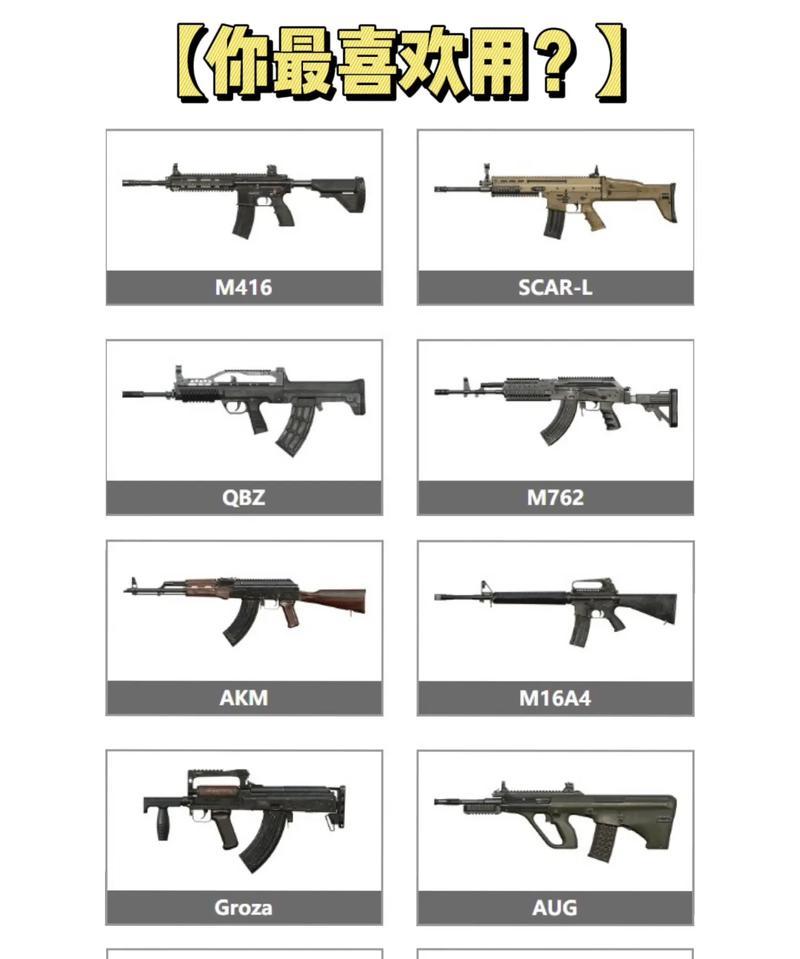 【你最喜欢用？】

M416

SCAR-L

QBZ

M762

AKM

M16A4

Groza

AUG